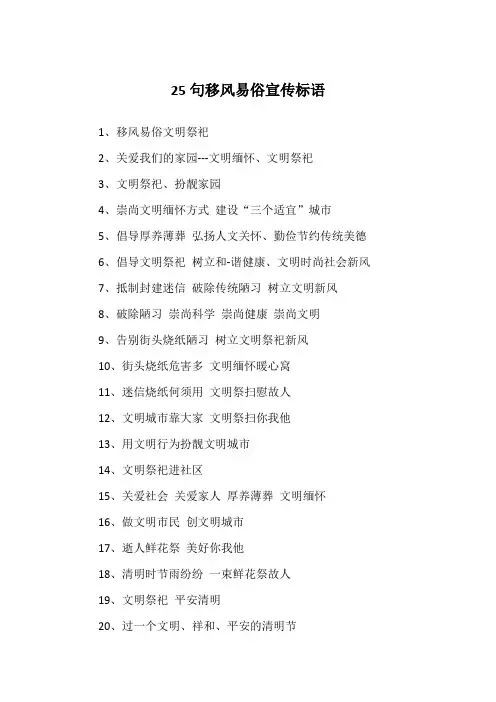 25 句移风易俗宣传标语

1、移风易俗文明祭祀

2、关爱我们的家园---文明缅怀、文明祭祀

3、文明祭祀、扮靓家园

4、崇尚文明缅怀方式 建设“三个适宜”城市

5、倡导厚养薄葬 弘扬人文关怀、勤俭节约传统美德

6、倡导文明祭祀 树立和-谐健康、文明时尚社会新风

7、抵制封建迷信 破除传统陋习 树立文明新风

8、破除陋习 崇尚科学 崇尚健康 崇尚文明

9、告别街头烧纸陋习 树立文明祭祀新风

10、街头烧纸危害多 文明缅怀暖心窝

11、迷信烧纸何须用 文明祭扫慰故人

12、文明城市靠大家 文明祭扫你我他

13、用文明行为扮靓文明城市

14、文明祭祀进社区

15、关爱社会 关爱家人 厚养薄葬 文明缅怀

16、做文明市民 创文明城市

17、逝人鲜花祭 美好你我他

18、清明时节雨纷纷 一束鲜花祭故人

19、文明祭祀 平安清明

20、过一个文明、祥和、平安的清明节